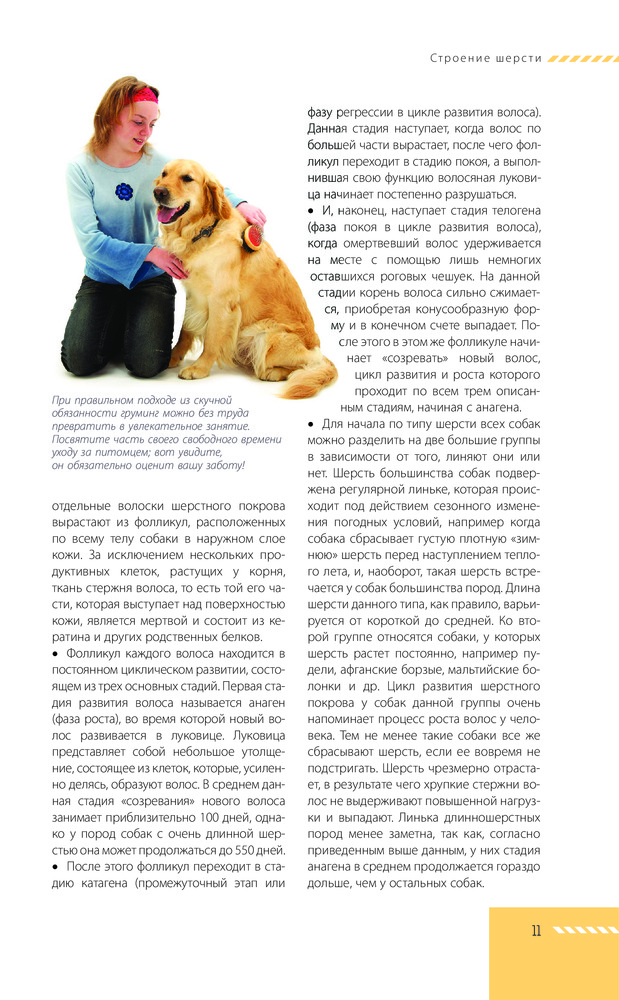 Строение шерсти

При правильном подходе из скучной обязанности груминг можно без труда превратить в увлекательное занятие. Посвятите часть своего свободного времени уходу за питомцем; вот увидите, он обязательно оценит вашу заботу!

отдельные волоски шерстного покрова вырастают из фолликул, расположенных по всему телу собаки в наружном слое кожи. За исключением нескольких продуктивных клеток, растущих у корня, ткань стержня волоса, то есть той его части, которая выступает над поверхностью кожи, является мертвой и состоит из кератина и других родственных белков.

• Фолликул каждого волоса находится в постоянном циклическом развитии, состоящем из трех основных стадий. Первая стадия развития волоса называется анаген (фаза роста), во время которой новый волос развивается в луковице. Луковица представляет собой небольшое утолщение, состоящее из клеток, которые, усиленно делясь, образуют волос. В среднем данная стадия «созревания» нового волоса занимает приблизительно 100 дней, однако у пород собак с очень длинной шерстью она может продолжаться до 550 дней.

• После этого фолликул переходит в стадию катагена (промежуточный этап или фазу регрессии в цикле развития волоса). Данная стадия наступает, когда волос по большей части вырастает, после чего фолликул переходит в стадию покоя, а выполнившая свою функцию волосяная луковица начинает постепенно разрушаться.

• И, наконец, наступает стадия телогена (фаза покоя в цикле развития волоса), когда омертвевший волос удерживается на месте с помощью лишь немногих оставшихся роговых чешуек. На данной стадии корень волоса сильно сжимается, приобретая конусообразную форму и в конечном счете выпадает. После этого в этом же фолликуле начинает «созревать» новый волос, цикл развития и роста которого проходит по всем трем описанным стадиям, начиная с анагена.

• Для начала по типу шерсти всех собак можно разделить на две большие группы в зависимости от того, линяют они или нет. Шерсть большинства собак подвержена регулярной линьке, которая происходит под действием сезонного изменения погодных условий, например когда собака сбрасывает густую плотную «зимнюю» шерсть перед наступлением теплого лета, и, наоборот, такая шерсть встречается у собак большинства пород. Длина шерсти данного типа, как правило, варьируется от короткой до средней. Ко второй группе относятся собаки, у которых шерсть растет постоянно, например пудели, афганские борзые, мальтийские болонки и др. Цикл развития шерстного покрова у собак данной группы очень напоминает процесс роста волос у человека. Тем не менее такие собаки все же сбрасывают шерсть, если ее вовремя не подстригать. Шерсть чрезмерно отрастает, в результате чего хрупкие стержни волос не выдерживают повышенной нагрузки и выпадают. Линька длинношерстных пород менее заметна, так как, согласно приведенным выше данным, у них стадия анагена в среднем продолжается гораздо дольше, чем у остальных собак.

11